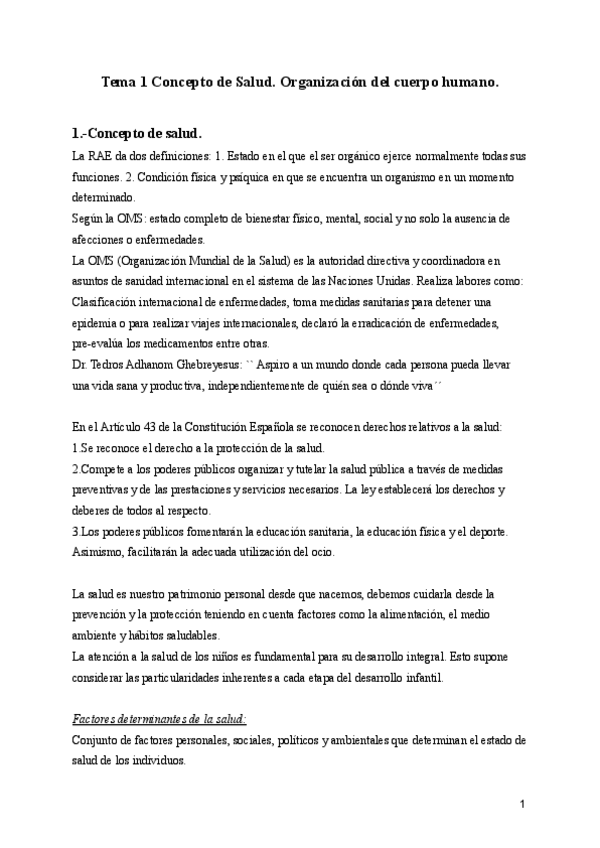 Tema 1 Concepto de Salud. Organización del cuerpo humano.

1.-Concepto de salud.
La RAE da dos definiciones: 1. Estado en el que el ser orgánico ejerce normalmente todas sus funciones. 2. Condición física y psíquica en que se encuentra un organismo en un momento determinado.
Según la OMS: estado completo de bienestar físico, mental, social y no solo la ausencia de afecciones o enfermedades.
La OMS (Organización Mundial de la Salud) es la autoridad directiva y coordinadora en asuntos de sanidad internacional en el sistema de las Naciones Unidas. Realiza labores como: Clasificación internacional de enfermedades, toma medidas sanitarias para detener una epidemia o para realizar viajes internacionales, declaró la erradicación de enfermedades, pre-evalúa los medicamentos entre otras.
Dr. Tedros Adhanom Ghebreyesus: `` Aspiro a un mundo donde cada persona pueda llevar una vida sana y productiva, independientemente de quién sea o dónde viva´´

En el Artículo 43 de la Constitución Española se reconocen derechos relativos a la salud:
1.Se reconoce el derecho a la protección de la salud.
2.Compete a los poderes públicos organizar y tutelar la salud pública a través de medidas preventivas y de las prestaciones y servicios necesarios. La ley establecerá los derechos y deberes de todos al respecto.
3.Los poderes públicos fomentarán la educación sanitaria, la educación física y el deporte. Asimismo, facilitarán la adecuada utilización del ocio.

La salud es nuestro patrimonio personal desde que nacemos, debemos cuidarla desde la prevención y la protección teniendo en cuenta factores como la alimentación, el medio ambiente y hábitos saludables.
La atención a la salud de los niños es fundamental para su desarrollo integral. Esto supone considerar las particularidades inherentes a cada etapa del desarrollo infantil.

Factores determinantes de la salud:
Conjunto de factores personales, sociales, políticos y ambientales que determinan el estado de salud de los individuos.

1